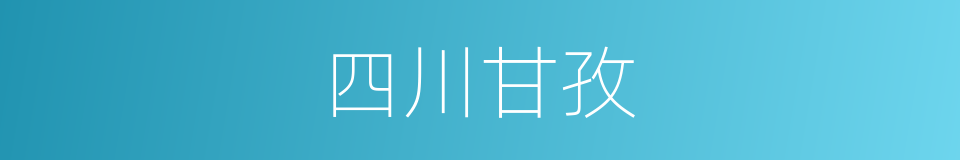 四川甘孜